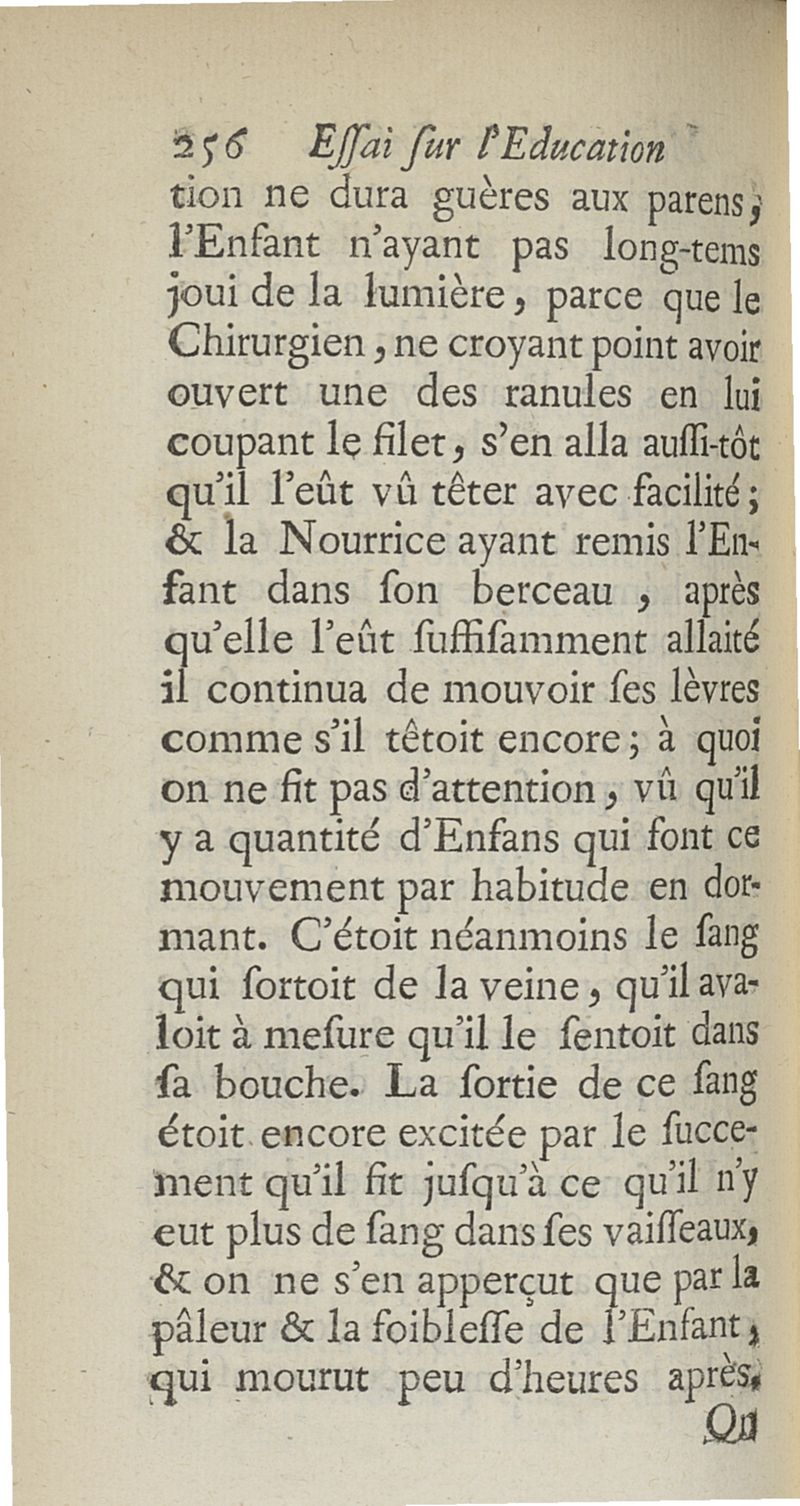 256 Eſſai ſur l'Education

tion ne dura guères aux parens; l'Enfant n'ayant pas long-tems joui de la lumière, parce que le Chirurgien, ne croyant point avoir ouvert une des ranules en lui coupant le filet, s'en alla auſſi-tôt qu'il l'eût vû têter avec facilité; & la Nourrice ayant remis l'Enfant dans ſon berceau, après qu'elle l'eût ſuffiſamment allaité il continua de mouvoir ſes lèvres comme s'il têtoit encore; à quoi on ne fit pas d'attention, vû qu'il y a quantité d'Enfans qui font ce mouvement par habitude en dormant. C'étoit néanmoins le ſang qui ſortoit de la veine, qu'il avaloit à meſure qu'il le ſentoit dans ſa bouche. La ſortie de ce ſang étoit encore excitée par le ſuccement qu'il fit juſqu'à ce qu'il n'y eut plus de ſang dans ſes vaiſſeaux, & on ne s'en apperçut que par la pâleur & la foibleſſe de l'Enfant, qui mourut peu d'heures après.

On